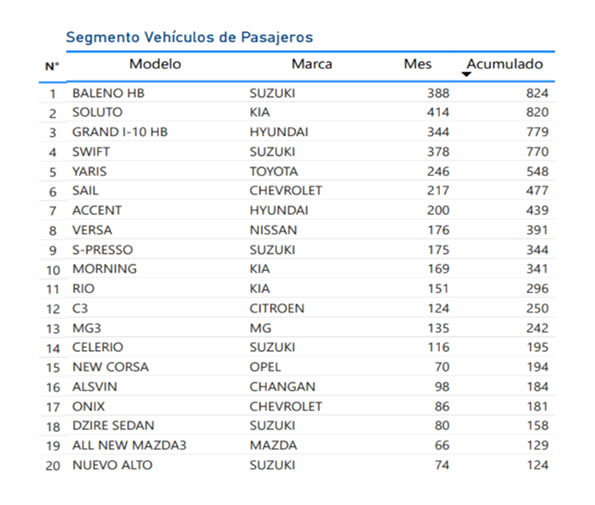 Segmento Vehículos de Pasajeros

| N° | Modelo | Marca | Mes | Acumulado |
|---|---|---|---|---|
| 1 | BALENO HB | SUZUKI | 388 | 824 |
| 2 | SOLUTO | KIA | 414 | 820 |
| 3 | GRAND I-10 HB | HYUNDAI | 344 | 779 |
| 4 | SWIFT | SUZUKI | 378 | 770 |
| 5 | YARIS | TOYOTA | 246 | 548 |
| 6 | SAIL | CHEVROLET | 217 | 477 |
| 7 | ACCENT | HYUNDAI | 200 | 439 |
| 8 | VERSA | NISSAN | 176 | 391 |
| 9 | S-PRESSO | SUZUKI | 175 | 344 |
| 10 | MORNING | KIA | 169 | 341 |
| 11 | RIO | KIA | 151 | 296 |
| 12 | C3 | CITROEN | 124 | 250 |
| 13 | MG3 | MG | 135 | 242 |
| 14 | CELERIO | SUZUKI | 116 | 195 |
| 15 | NEW CORSA | OPEL | 70 | 194 |
| 16 | ALSVIN | CHANGAN | 98 | 184 |
| 17 | ONIX | CHEVROLET | 86 | 181 |
| 18 | DZIRE SEDAN | SUZUKI | 80 | 158 |
| 19 | ALL NEW MAZDA3 | MAZDA | 66 | 129 |
| 20 | NUEVO ALTO | SUZUKI | 74 | 124 |